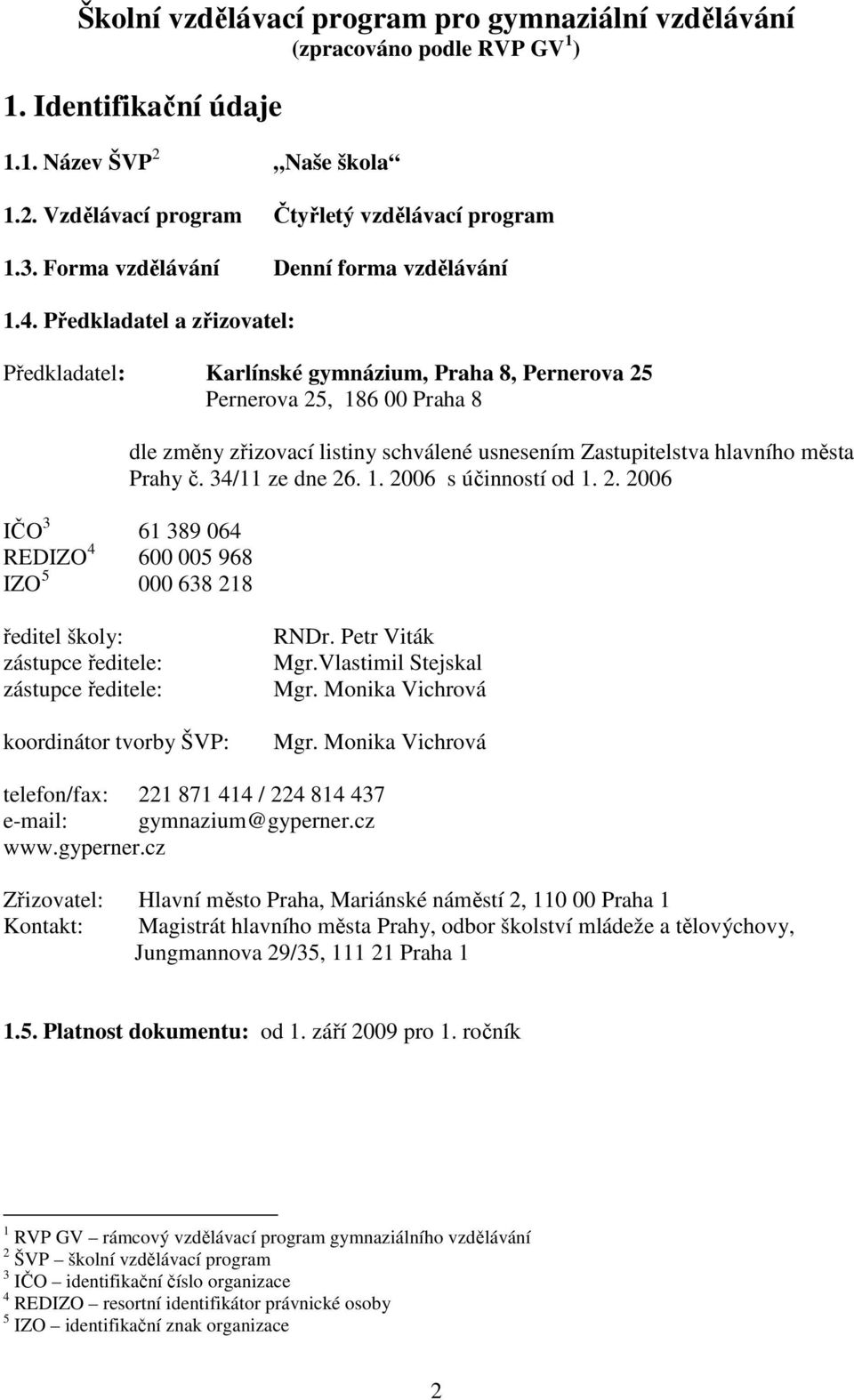 Školní vzdělávací program pro gymnaziální vzdělávání
(zpracováno podle RVP GV $^1$)

1. Identifikační údaje

1.1. Název ŠVP $^2$ „Naše škola“

1.2. Vzdělávací program Čtyřletý vzdělávací program

1.3. Forma vzdělávání Denní forma vzdělávání

1.4. Předkladatel a zřizovatel:

Předkladatel: Karlínské gymnázium, Praha 8, Pernerova 25
Pernerova 25, 186 00 Praha 8

dle změny zřizovací listiny schválené usnesením Zastupitelstva hlavního města Prahy č. 34/11 ze dne 26. 1. 2006 s účinností od 1. 2. 2006

IČO $^3$ 61 389 064
REDIZO $^4$ 600 005 968
IZO $^5$ 000 638 218

ředitel školy: RNDr. Petr Viták
zástupce ředitele: Mgr.Vlastimil Stejskal
zástupce ředitele: Mgr. Monika Vichrová

koordinátor tvorby ŠVP: Mgr. Monika Vichrová

telefon/fax: 221 871 414 / 224 814 437
e-mail: gymnazium@gyperner.cz
www.gyperner.cz

Zřizovatel: Hlavní město Praha, Mariánské náměstí 2, 110 00 Praha 1
Kontakt: Magistrát hlavního města Prahy, odbor školství mládeže a tělovýchovy, Jungmannova 29/35, 111 21 Praha 1

1.5. Platnost dokumentu: od 1. září 2009 pro 1. ročník

$^1$ RVP GV – rámcový vzdělávací program gymnaziálního vzdělávání
$^2$ ŠVP – školní vzdělávací program
$^3$ IČO – identifikační číslo organizace
$^4$ REDIZO – resortní identifikátor právnické osoby
$^5$ IZO – identifikační znak organizace

2